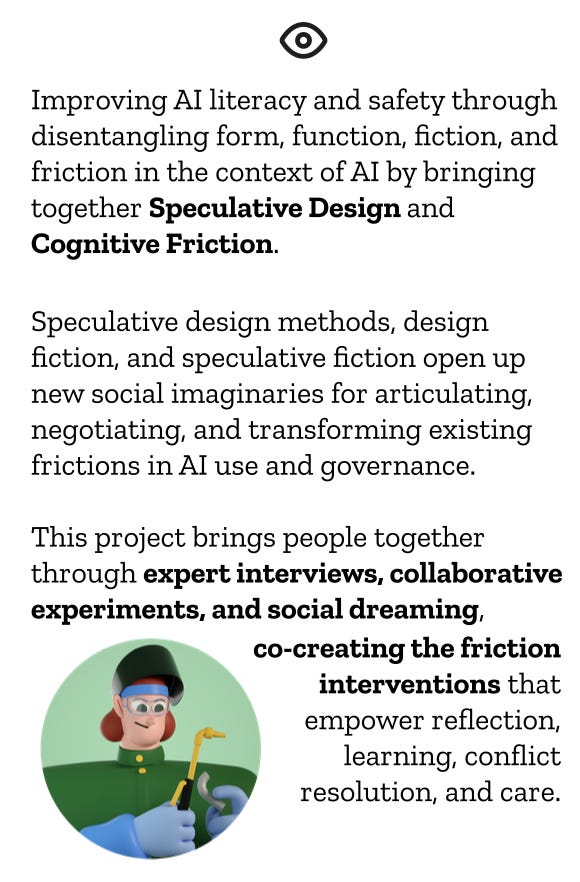 Improving AI literacy and safety through disentangling form, function, fiction, and friction in the context of AI by bringing together Speculative Design and Cognitive Friction.

Speculative design methods, design fiction, and speculative fiction open up new social imaginaries for articulating, negotiating, and transforming existing frictions in AI use and governance.

This project brings people together through expert interviews, collaborative experiments, and social dreaming, co-creating the friction interventions that empower reflection, learning, conflict resolution, and care.